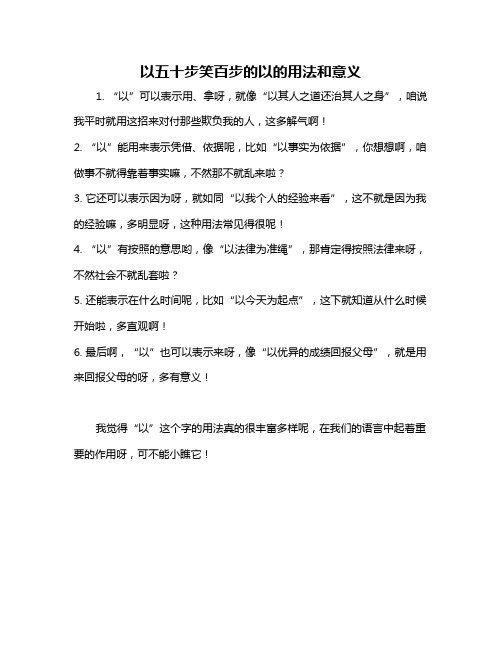 以五十步笑百步的以的用法和意义

1. “以”可以表示用、拿呀，就像“以其人之道还治其人之身”，咱说我平时就用这招来对付那些欺负我的人，这多解气啊！

2. “以”能用来表示凭借、依据呢，比如“以事实为依据”，你想想啊，咱做事不就得靠着事实嘛，不然那不就乱来啦？

3. 它还可以表示因为呀，就如同“以我个人的经验来看”，这不就是因为我的经验嘛，多明显呀，这种用法常见得很呢！

4. “以”有按照的意思哟，像“以法律为准绳”，那肯定得按照法律来呀，不然社会不就乱套啦？

5. 还能表示在什么时间呢，比如“以今天为起点”，这下就知道从什么时候开始啦，多直观啊！

6. 最后啊，“以”也可以表示来呀，像“以优异的成绩回报父母”，就是用来回报父母的呀，多有意义！

我觉得“以”这个字的用法真的很丰富多样呢，在我们的语言中起着重要的作用呀，可不能小瞧它！